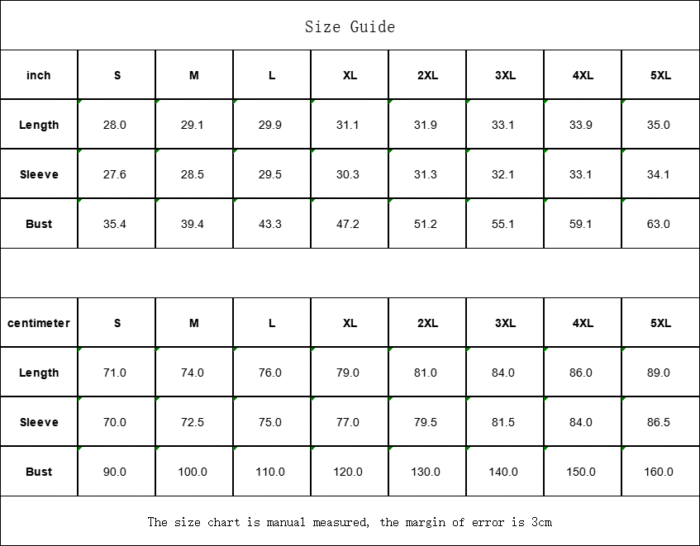 Size Guide

| inch | S | M | L | XL | 2XL | 3XL | 4XL | 5XL |
|---|---|---|---|---|---|---|---|---|
| Length | 28.0 | 29.1 | 29.9 | 31.1 | 31.9 | 33.1 | 33.9 | 35.0 |
| Sleeve | 27.6 | 28.5 | 29.5 | 30.3 | 31.3 | 32.1 | 33.1 | 34.1 |
| Bust | 35.4 | 39.4 | 43.3 | 47.2 | 51.2 | 55.1 | 59.1 | 63.0 |

| centimeter | S | M | L | XL | 2XL | 3XL | 4XL | 5XL |
|---|---|---|---|---|---|---|---|---|
| Length | 71.0 | 74.0 | 76.0 | 79.0 | 81.0 | 84.0 | 86.0 | 89.0 |
| Sleeve | 70.0 | 72.5 | 75.0 | 77.0 | 79.5 | 81.5 | 84.0 | 86.5 |
| Bust | 90.0 | 100.0 | 110.0 | 120.0 | 130.0 | 140.0 | 150.0 | 160.0 |

The size chart is manual measured, the margin of error is 3cm